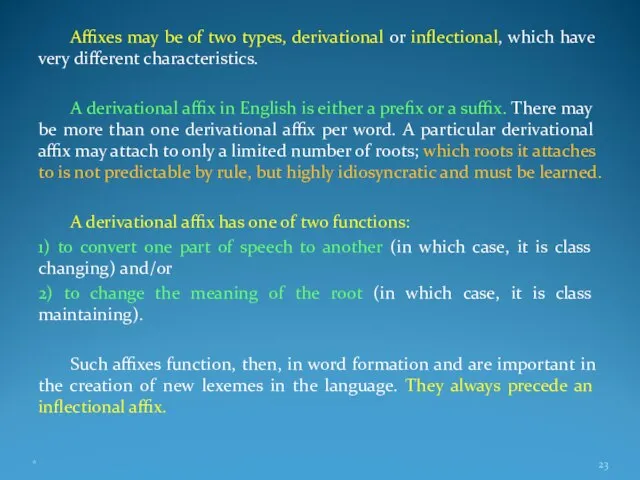 Affixes may be of two types, derivational or inflectional, which have very different characteristics.

A derivational affix in English is either a prefix or a suffix. There may be more than one derivational affix per word. A particular derivational affix may attach to only a limited number of roots; which roots it attaches to is not predictable by rule, but highly idiosyncratic and must be learned.

A derivational affix has one of two functions:

1) to convert one part of speech to another (in which case, it is class changing) and/or

2) to change the meaning of the root (in which case, it is class maintaining).

Such affixes function, then, in word formation and are important in the creation of new lexemes in the language. They always precede an inflectional affix.

*

23